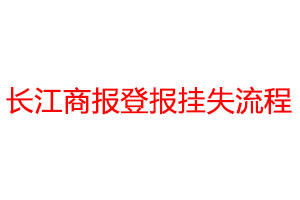 长江商报登报挂失流程